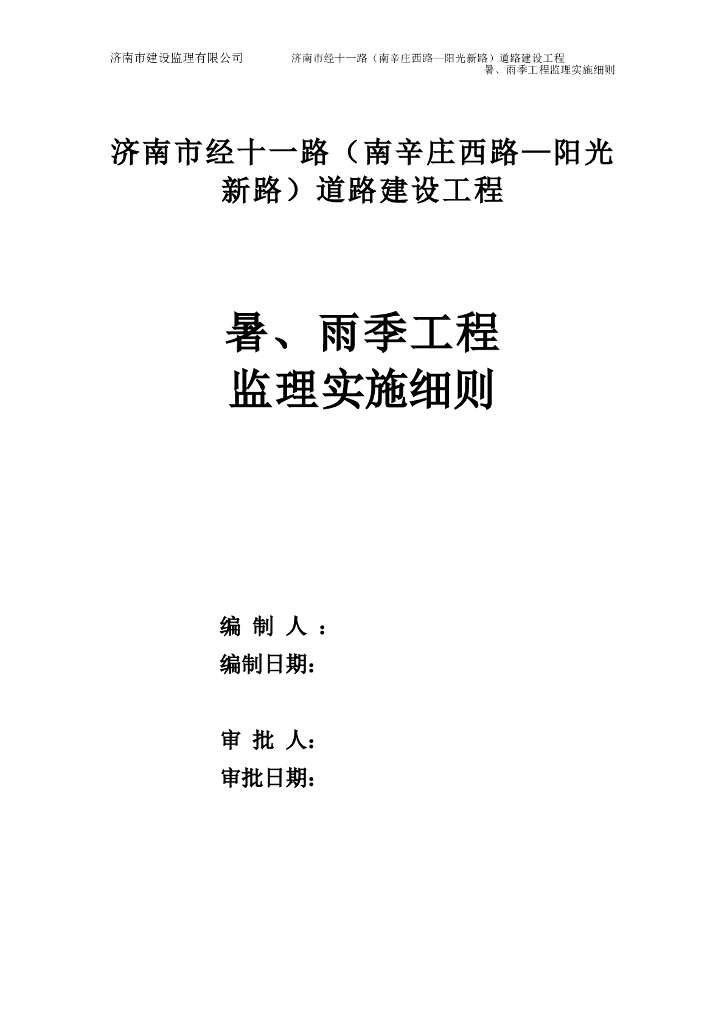 济南市建设监理有限公司 济南市经十一路（南辛庄西路—阳光新路）道路建设工程
暑、雨季工程监理实施细则

济南市经十一路（南辛庄西路—阳光新路）道路建设工程

暑、雨季工程
监理实施细则

编 制 人 ：
编制日期：

审 批 人：
审批日期：